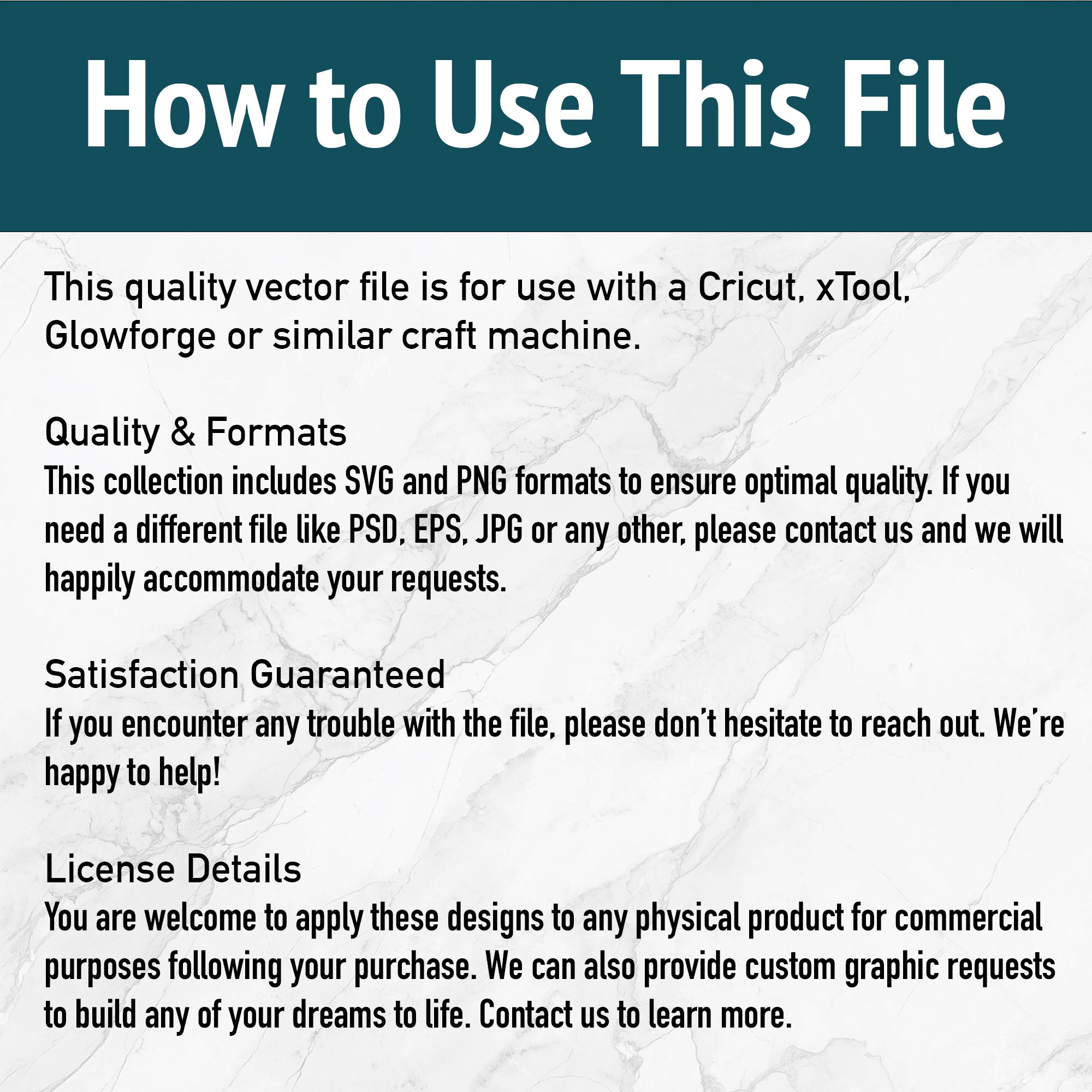 How to Use This File

This quality vector file is for use with a Cricut, xTool, Glowforge or similar craft machine.

Quality & Formats
This collection includes SVG and PNG formats to ensure optimal quality. If you need a different file like PSD, EPS, JPG or any other, please contact us and we will happily accommodate your requests.

Satisfaction Guaranteed
If you encounter any trouble with the file, please don't hesitate to reach out. We're happy to help!

License Details
You are welcome to apply these designs to any physical product for commercial purposes following your purchase. We can also provide custom graphic requests to build any of your dreams to life. Contact us to learn more.